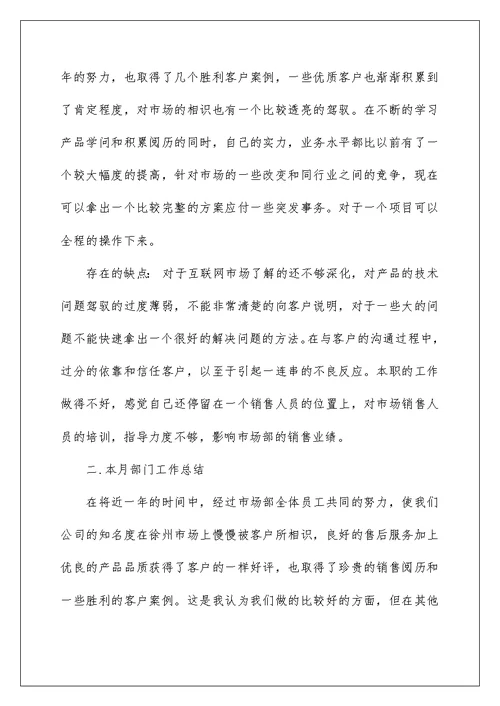 年的努力，也取得了几个胜利客户案例，一些优质客户也渐渐积累到了肯定程度，对市场的相识也有一个比较透亮的驾驭。在不断的学习产品学问和积累阅历的同时，自己的实力，业务水平都比以前有了一个较大幅度的提高，针对市场的一些改变和同行业之间的竞争，现在可以拿出一个比较完整的方案应付一些突发事务。对于一个项目可以全程的操作下来。

存在的缺点：对于互联网市场了解的还不够深化，对产品的技术问题驾驭的过度薄弱，不能非常清楚的向客户说明，对于一些大的问题不能快速拿出一个很好的解决问题的方法。在与客户的沟通过程中，过分的依靠和信任客户，以至于引起一连串的不良反应。本职的工作做得不好，感觉自己还停留在一个销售人员的位置上，对市场销售人员的培训，指导力度不够，影响市场部的销售业绩。

二.本月部门工作总结

在将近一年的时间中，经过市场部全体员工共同的努力，使我们公司的知名度在徐州市场上慢慢被客户所相识，良好的售后服务加上优良的产品品质获得了客户的一样好评，也取得了珍贵的销售阅历和一些胜利的客户案例。这是我认为我们做的比较好的方面，但在其他